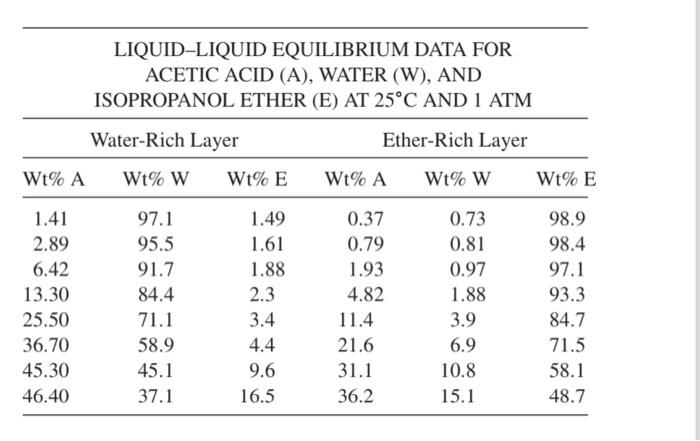 LIQUID–LIQUID EQUILIBRIUM DATA FOR ACETIC ACID (A), WATER (W), AND ISOPROPANOL ETHER (E) AT 25°C AND 1 ATM

| Water-Rich Layer | | | Ether-Rich Layer | | |
|---|---|---|---|---|---|
| Wt% A | Wt% W | Wt% E | Wt% A | Wt% W | Wt% E |
| 1.41 | 97.1 | 1.49 | 0.37 | 0.73 | 98.9 |
| 2.89 | 95.5 | 1.61 | 0.79 | 0.81 | 98.4 |
| 6.42 | 91.7 | 1.88 | 1.93 | 0.97 | 97.1 |
| 13.30 | 84.4 | 2.3 | 4.82 | 1.88 | 93.3 |
| 25.50 | 71.1 | 3.4 | 11.4 | 3.9 | 84.7 |
| 36.70 | 58.9 | 4.4 | 21.6 | 6.9 | 71.5 |
| 45.30 | 45.1 | 9.6 | 31.1 | 10.8 | 58.1 |
| 46.40 | 37.1 | 16.5 | 36.2 | 15.1 | 48.7 |